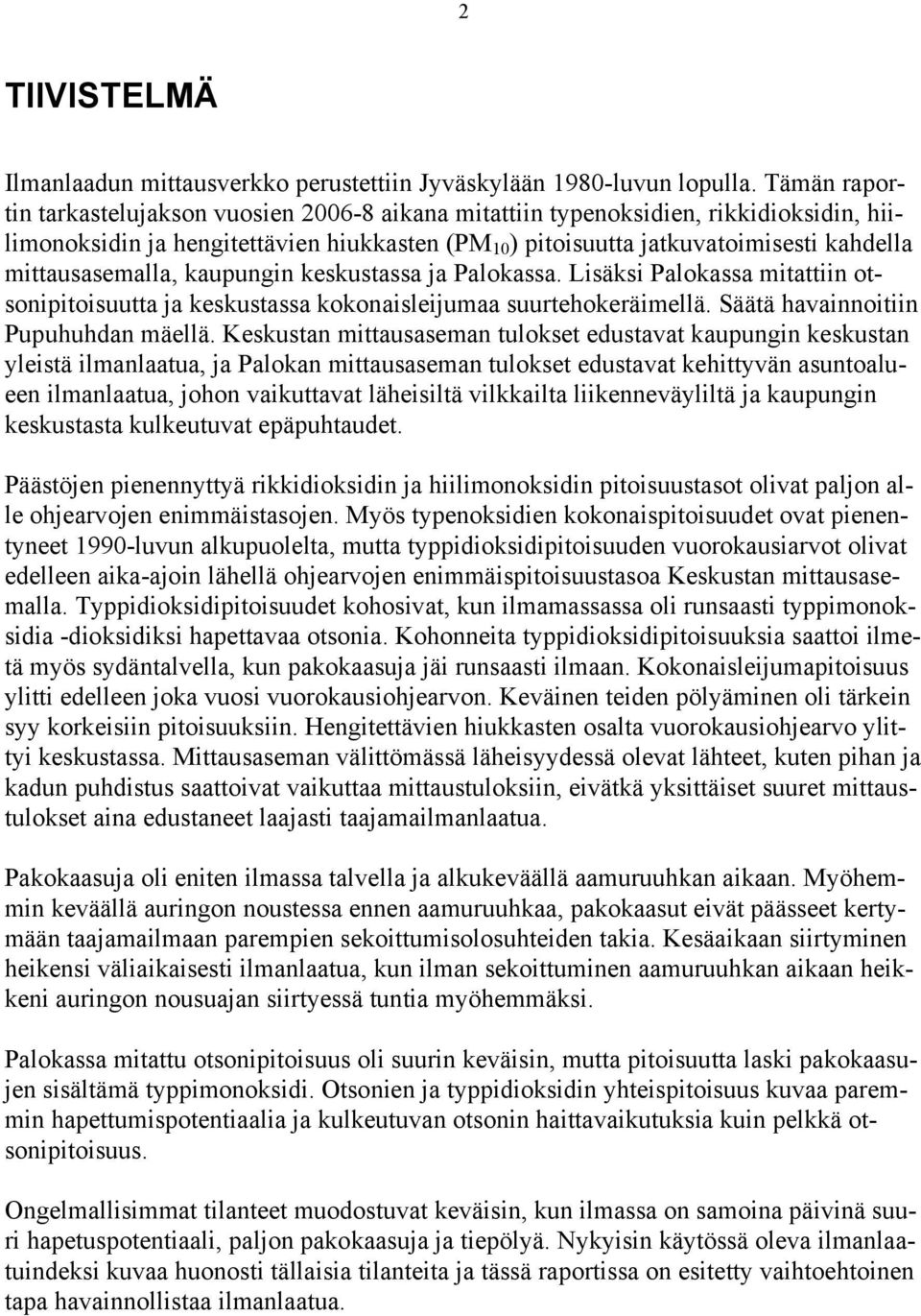 2

TIIVISTELMÄ

Ilmanlaadun mittausverkko perustettiin Jyväskylään 1980-luvun lopulla. Tämän raportin tarkastelujakson vuosien 2006-8 aikana mitattiin typenoksidien, rikkidioksidin, hiilimonoksidin ja hengitettävien hiukkasten ($PM_{10}$) pitoisuutta jatkuvatoimisesti kahdella mittausasemalla, kaupungin keskustassa ja Palokassa. Lisäksi Palokassa mitattiin otsonipitoisuutta ja keskustassa kokonaisleijumaa suurtehokeräimellä. Säätä havainnoitiin Pupuhuhdan mäellä. Keskustan mittausaseman tulokset edustavat kaupungin keskustan yleistä ilmanlaatua, ja Palokan mittausaseman tulokset edustavat kehittyvän asuntoalueen ilmanlaatua, johon vaikuttavat läheisiltä vilkkailta liikenneväyliltä ja kaupungin keskustasta kulkeutuvat epäpuhtaudet.

Päästöjen pienennyttyä rikkidioksidin ja hiilimonoksidin pitoisuustasot olivat paljon alle ohjearvojen enimmäistasojen. Myös typenoksidien kokonaispitoisuudet ovat pienentyneet 1990-luvun alkupuolelta, mutta typpidioksidipitoisuuden vuorokausiarvot olivat edelleen aika-ajoin lähellä ohjearvojen enimmäispitoisuustasoa Keskustan mittausasemalla. Typpidioksidipitoisuudet kohosivat, kun ilmamassassa oli runsaasti typpimonoksidia -dioksidiksi hapettavaa otsonia. Kohonneita typpidioksidipitoisuuksia saattoi ilmetä myös sydäntalvella, kun pakokaasuja jäi runsaasti ilmaan. Kokonaisleijumapitoisuus ylitti edelleen joka vuosi vuorokausiohjearvon. Keväinen teiden pölyäminen oli tärkein syy korkeisiin pitoisuuksiin. Hengitettävien hiukkasten osalta vuorokausiohjearvo ylittyi keskustassa. Mittausaseman välittömässä läheisyydessä olevat lähteet, kuten pihan ja kadun puhdistus saattoivat vaikuttaa mittaustuloksiin, eivätkä yksittäiset suuret mittaustulokset aina edustaneet laajasti taajamailmanlaatua.

Pakokaasuja oli eniten ilmassa talvella ja alkukeväällä aamuruuhkan aikaan. Myöhemmin keväällä auringon noustessa ennen aamuruuhkaa, pakokaasut eivät päässeet kertymään taajamailmaan parempien sekoittumisolosuhteiden takia. Kesäaikaan siirtyminen heikensi väliaikaisesti ilmanlaatua, kun ilman sekoittuminen aamuruuhkan aikaan heikkeni auringon nousuajan siirtyessä tuntia myöhemmäksi.

Palokassa mitattu otsonipitoisuus oli suurin keväisin, mutta pitoisuutta laski pakokaasujen sisältämä typpimonoksidi. Otsonien ja typpidioksidin yhteispitoisuus kuvaa paremmin hapettumispotentiaalia ja kulkeutuvan otsonin haittavaikutuksia kuin pelkkä otsonipitoisuus.

Ongelmallisimmat tilanteet muodostuvat keväisin, kun ilmassa on samoina päivinä suuri hapetuspotentiaali, paljon pakokaasuja ja tiepölyä. Nykyisin käytössä oleva ilmanlaatuindeksi kuvaa huonosti tällaisia tilanteita ja tässä raportissa on esitetty vaihtoehtoinen tapa havainnollistaa ilmanlaatua.